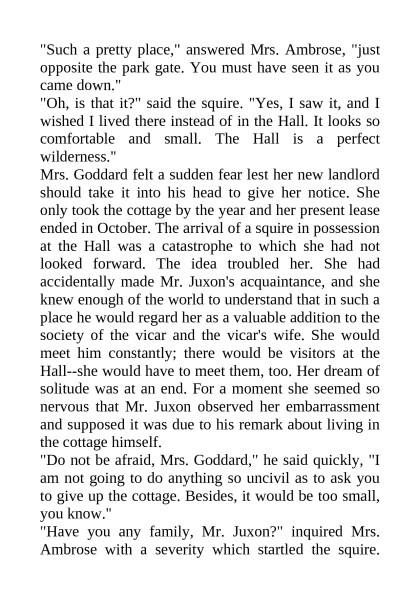 "Such a pretty place," answered Mrs. Ambrose, "just opposite the park gate. You must have seen it as you came down."
"Oh, is that it?" said the squire. "Yes, I saw it, and I wished I lived there instead of in the Hall. It looks so comfortable and small. The Hall is a perfect wilderness."
Mrs. Goddard felt a sudden fear lest her new landlord should take it into his head to give her notice. She only took the cottage by the year and her present lease ended in October. The arrival of a squire in possession at the Hall was a catastrophe to which she had not looked forward. The idea troubled her. She had accidentally made Mr. Juxon's acquaintance, and she knew enough of the world to understand that in such a place he would regard her as a valuable addition to the society of the vicar and the vicar's wife. She would meet him constantly; there would be visitors at the Hall--she would have to meet them, too. Her dream of solitude was at an end. For a moment she seemed so nervous that Mr. Juxon observed her embarrassment and supposed it was due to his remark about living in the cottage himself.
"Do not be afraid, Mrs. Goddard," he said quickly, "I am not going to do anything so uncivil as to ask you to give up the cottage. Besides, it would be too small, you know."
"Have you any family, Mr. Juxon?" inquired Mrs. Ambrose with a severity which startled the squire.